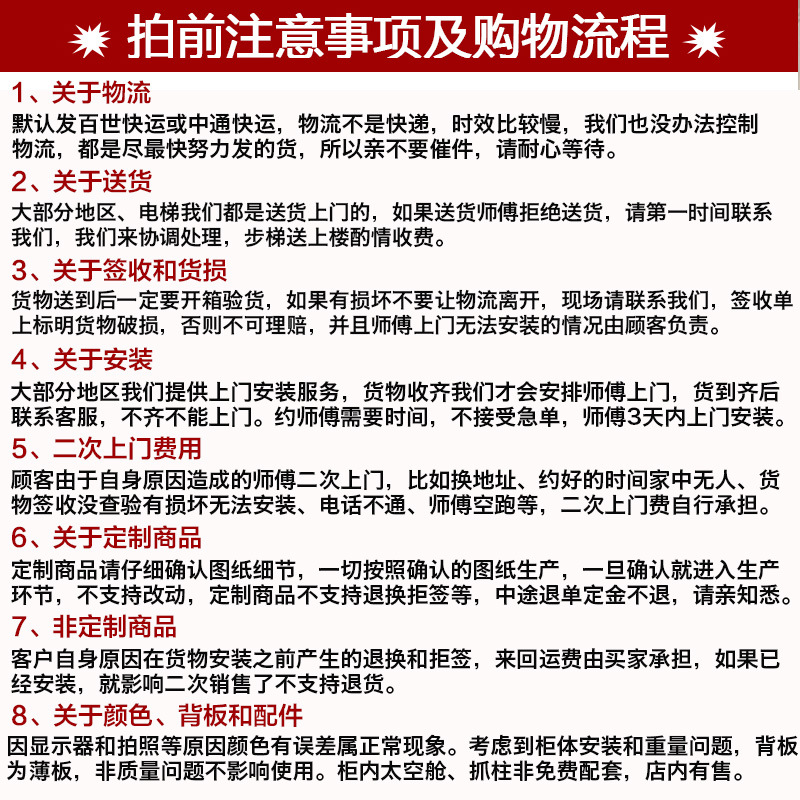 拍前注意事项及购物流程

1、关于物流
默认发百世快运或中通快运，物流不是快递，时效比较慢，我们也没办法控制物流，都是尽最快努力发的货，所以亲不要催件，请耐心等待。

2、关于送货
大部分地区、电梯我们都是送货上门的，如果送货师傅拒绝送货，请第一时间联系我们，我们来协调处理，步梯送上楼酌情收费。

3、关于签收和货损
货物送到后一定要开箱验货，如果有损坏不要让物流离开，现场请联系我们，签收单上标明货物破损，否则不可理赔，并且师傅上门无法安装的情况由顾客负责。

4、关于安装
大部分地区我们提供上门安装服务，货物收齐我们才会安排师傅上门，货到齐后联系客服，不齐不能上门。约师傅需要时间，不接受急单，师傅3天内上门安装。

5、二次上门费用
顾客由于自身原因造成的师傅二次上门，比如换地址、约好的时间家中无人、货物签收没查验有损坏无法安装、电话不通、师傅空跑等，二次上门费自行承担。

6、关于定制商品
定制商品请仔细确认图纸细节，一切按照确认的图纸生产，一旦确认就进入生产环节，不支持改动，定制商品不支持退换拒签等，中途退单定金不退，请亲知悉。

7、非定制商品
客户自身原因在货物安装之前产生的退换和拒签，来回运费由买家承担，如果已经安装，就影响二次销售了不支持退货。

8、关于颜色、背板和配件
因显示器和拍照等原因颜色有误差属正常现象。考虑到柜体安装和重量问题，背板为薄板，非质量问题不影响使用。柜内太空舱、抓柱非免费配套，店内有售。